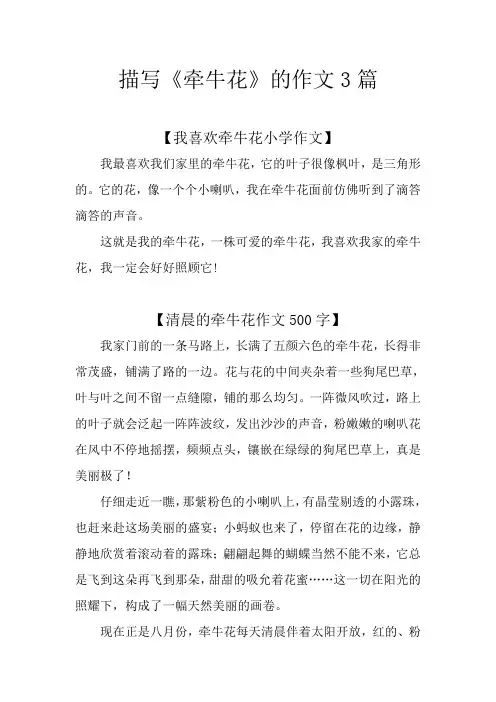 描写《牵牛花》的作文3篇

【我喜欢牵牛花小学作文】

我最喜欢我们家里的牵牛花，它的叶子很像枫叶，是三角形的。它的花，像一个个小喇叭，我在牵牛花面前仿佛听到了滴答滴答的声音。

这就是我的牵牛花，一株可爱的牵牛花，我喜欢我家的牵牛花，我一定会好好照顾它!

【清晨的牵牛花作文500字】

我家门前的一条马路上，长满了五颜六色的牵牛花，长得非常茂盛，铺满了路的一边。花与花的中间夹杂着一些狗尾巴草，叶与叶之间不留一点缝隙，铺的那么均匀。一阵微风吹过，路上的叶子就会泛起一阵阵波纹，发出沙沙的声音，粉嫩嫩的喇叭花在风中不停地摇摆，频频点头，镶嵌在绿绿的狗尾巴草上，真是美丽极了!

仔细走近一瞧，那紫粉色的小喇叭上，有晶莹剔透的小露珠，也赶来赴这场美丽的盛宴；小蚂蚁也来了，停留在花的边缘，静静地欣赏着滚动着的露珠；翩翩起舞的蝴蝶当然不能不来，它总是飞到这朵再飞到那朵，甜甜的吸允着花蜜……这一切在阳光的照耀下，构成了一幅天然美丽的画卷。

现在正是八月份，牵牛花每天清晨伴着太阳开放，红的、粉